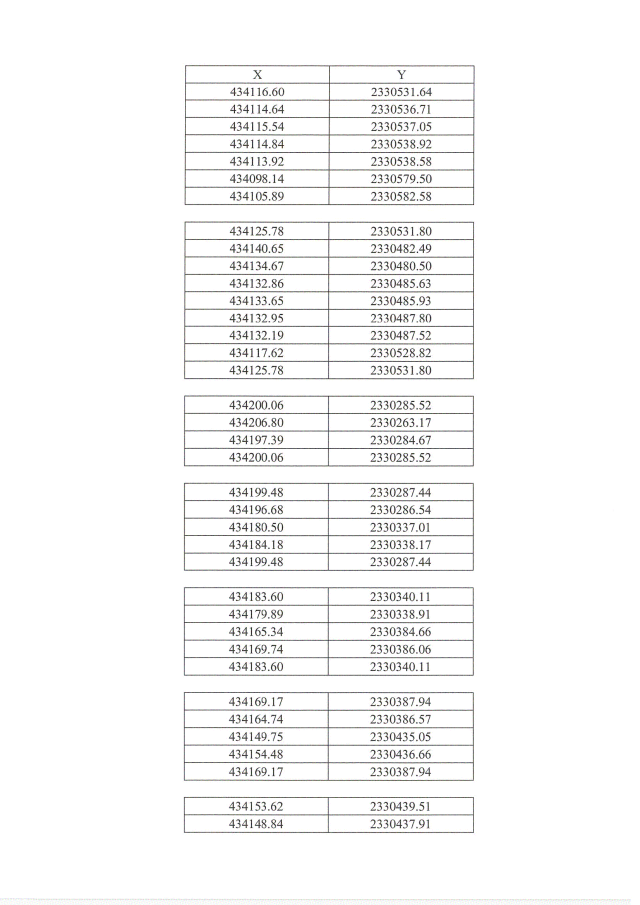 | X | Y |
|---|---|
| 434116.60 | 2330531.64 |
| 434114.64 | 2330536.71 |
| 434115.54 | 2330537.05 |
| 434114.84 | 2330538.92 |
| 434113.92 | 2330538.58 |
| 434098.14 | 2330579.50 |
| 434105.89 | 2330582.58 |

| 434125.78 | 2330531.80 |
|---|---|
| 434140.65 | 2330482.49 |
| 434134.67 | 2330480.50 |
| 434132.86 | 2330485.63 |
| 434133.65 | 2330485.93 |
| 434132.95 | 2330487.80 |
| 434132.19 | 2330487.52 |
| 434117.62 | 2330528.82 |
| 434125.78 | 2330531.80 |

| 434200.06 | 2330285.52 |
|---|---|
| 434206.80 | 2330263.17 |
| 434197.39 | 2330284.67 |
| 434200.06 | 2330285.52 |

| 434199.48 | 2330287.44 |
|---|---|
| 434196.68 | 2330286.54 |
| 434180.50 | 2330337.01 |
| 434184.18 | 2330338.17 |
| 434199.48 | 2330287.44 |

| 434183.60 | 2330340.11 |
|---|---|
| 434179.89 | 2330338.91 |
| 434165.34 | 2330384.66 |
| 434169.74 | 2330386.06 |
| 434183.60 | 2330340.11 |

| 434169.17 | 2330387.94 |
|---|---|
| 434164.74 | 2330386.57 |
| 434149.75 | 2330435.05 |
| 434154.48 | 2330436.66 |
| 434169.17 | 2330387.94 |

| 434153.62 | 2330439.51 |
|---|---|
| 434148.84 | 2330437.91 |